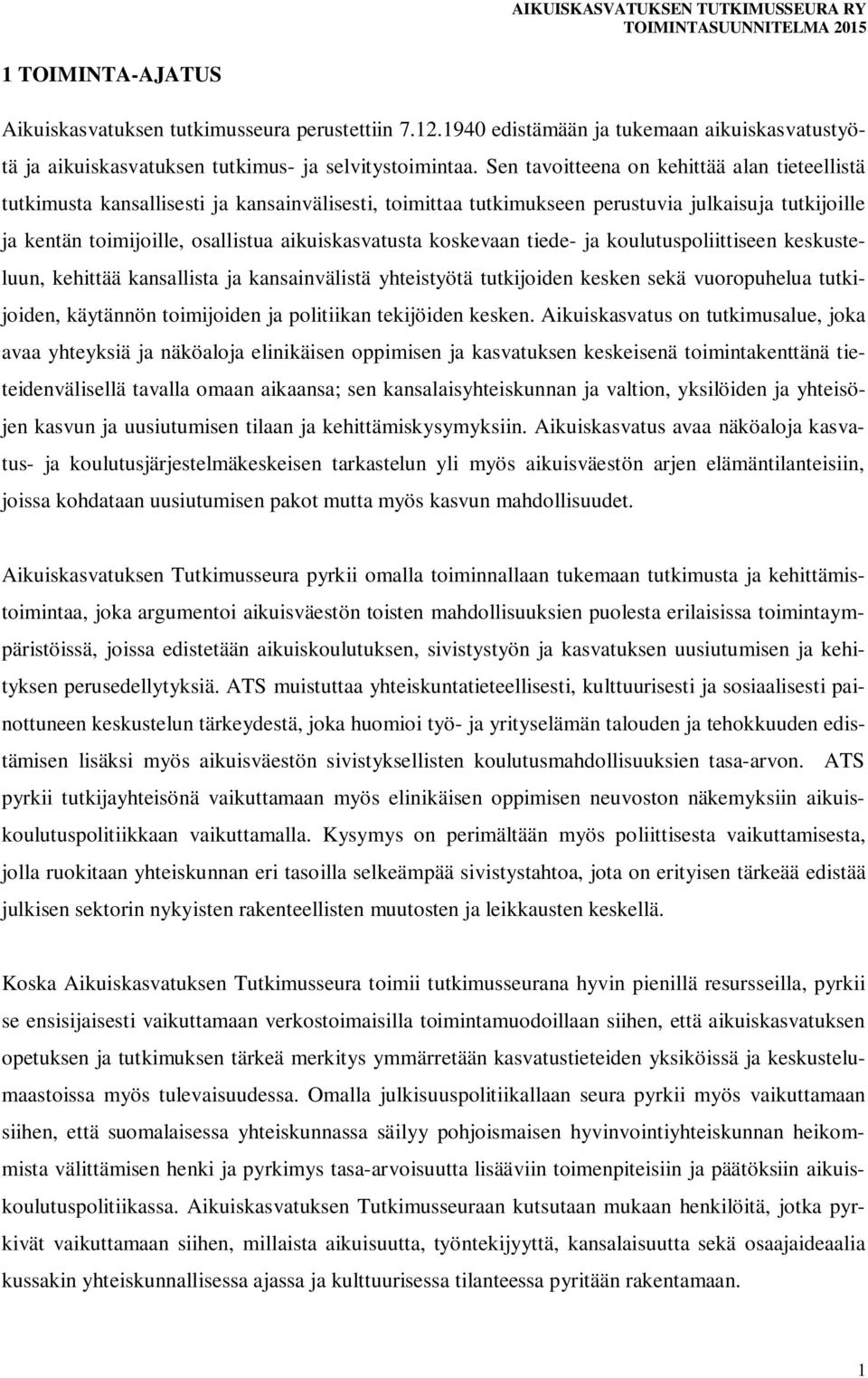 AIKUISKASVATUKSEN TUTKIMUSSEURA RY
TOIMINTASUUNNITELMA 2015

1 TOIMINTA-AJATUS

Aikuiskasvatuksen tutkimusseura perustettiin 7.12.1940 edistämään ja tukemaan aikuiskasvatustyötä ja aikuiskasvatuksen tutkimus- ja selvitystoimintaa. Sen tavoitteena on kehittää alan tieteellistä tutkimusta kansallisesti ja kansainvälisesti, toimittaa tutkimukseen perustuvia julkaisuja tutkijoille ja kentän toimijoille, osallistua aikuiskasvatusta koskevaan tiede- ja koulutuspoliittiseen keskusteluun, kehittää kansallista ja kansainvälistä yhteistyötä tutkijoiden kesken sekä vuoropuhelua tutkijoiden, käytännön toimijoiden ja politiikan tekijöiden kesken. Aikuiskasvatus on tutkimusalue, joka avaa yhteyksiä ja näköaloja elinikäisen oppimisen ja kasvatuksen keskeisenä toimintakenttänä tieteidenvälisellä tavalla omaan aikaansa; sen kansalaisyhteiskunnan ja valtion, yksilöiden ja yhteisöjen kasvun ja uusiutumisen tilaan ja kehittämiskysymyksiin. Aikuiskasvatus avaa näköaloja kasvatus- ja koulutusjärjestelmäkeskeisen tarkastelun yli myös aikuisväestön arjen elämäntilanteisiin, joissa kohdataan uusiutumisen pakot mutta myös kasvun mahdollisuudet.

Aikuiskasvatuksen Tutkimusseura pyrkii omalla toiminnallaan tukemaan tutkimusta ja kehittämistoimintaa, joka argumentoi aikuisväestön toisten mahdollisuuksien puolesta erilaisissa toimintaympäristöissä, joissa edistetään aikuiskoulutuksen, sivistystyön ja kasvatuksen uusiutumisen ja kehityksen perusedellytyksiä. ATS muistuttaa yhteiskuntatieteellisesti, kulttuurisesti ja sosiaalisesti painottuneen keskustelun tärkeydestä, joka huomioi työ- ja yrityselämän talouden ja tehokkuuden edistämisen lisäksi myös aikuisväestön sivistyksellisten koulutusmahdollisuuksien tasa-arvon. ATS pyrkii tutkijayhteisönä vaikuttamaan myös elinikäisen oppimisen neuvoston näkemyksiin aikuiskoulutuspolitiikkaan vaikuttamalla. Kysymys on perimältään myös poliittisesta vaikuttamisesta, jolla ruokitaan yhteiskunnan eri tasoilla selkeämpää sivistystahtoa, jota on erityisen tärkeää edistää julkisen sektorin nykyisten rakenteellisten muutosten ja leikkausten keskellä.

Koska Aikuiskasvatuksen Tutkimusseura toimii tutkimusseurana hyvin pienillä resursseilla, pyrkii se ensisijaisesti vaikuttamaan verkostoimaisilla toimintamuodoillaan siihen, että aikuiskasvatuksen opetuksen ja tutkimuksen tärkeä merkitys ymmärretään kasvatustieteiden yksiköissä ja keskustelumaastoissa myös tulevaisuudessa. Omalla julkisuuspolitiikallaan seura pyrkii myös vaikuttamaan siihen, että suomalaisessa yhteiskunnassa säilyy pohjoismaisen hyvinvointiyhteiskunnan heikommista välittämisen henki ja pyrkimys tasa-arvoisuutta lisääviin toimenpiteisiin ja päätöksiin aikuiskoulutuspolitiikassa. Aikuiskasvatuksen Tutkimusseuraan kutsutaan mukaan henkilöitä, jotka pyrkivät vaikuttamaan siihen, millaista aikuisuutta, työntekijyyttä, kansalaisuutta sekä osaajaideaalia kussakin yhteiskunnallisessa ajassa ja kulttuurisessa tilanteessa pyritään rakentamaan.

1